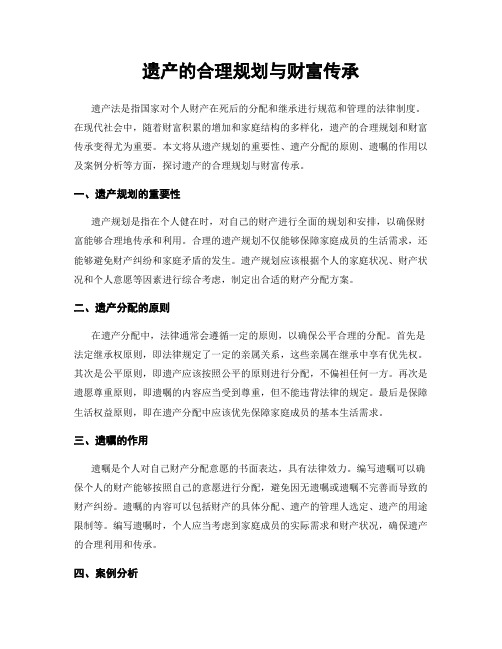 遗产的合理规划与财富传承

遗产法是指国家对个人财产在死后的分配和继承进行规范和管理的法律制度。在现代社会中，随着财富积累的增加和家庭结构的多样化，遗产的合理规划和财富传承变得尤为重要。本文将从遗产规划的重要性、遗产分配的原则、遗嘱的作用以及案例分析等方面，探讨遗产的合理规划与财富传承。

一、遗产规划的重要性

遗产规划是指在个人健在时，对自己的财产进行全面的规划和安排，以确保财富能够合理地传承和利用。合理的遗产规划不仅能够保障家庭成员的生活需求，还能够避免财产纠纷和家庭矛盾的发生。遗产规划应该根据个人的家庭状况、财产状况和个人意愿等因素进行综合考虑，制定出合适的财产分配方案。

二、遗产分配的原则

在遗产分配中，法律通常会遵循一定的原则，以确保公平合理的分配。首先是法定继承权原则，即法律规定了一定的亲属关系，这些亲属在继承中享有优先权。其次是公平原则，即遗产应该按照公平的原则进行分配，不偏袒任何一方。再次是遗愿尊重原则，即遗嘱的内容应当受到尊重，但不能违背法律的规定。最后是保障生活权益原则，即在遗产分配中应该优先保障家庭成员的基本生活需求。

三、遗嘱的作用

遗嘱是个人对自己财产分配意愿的书面表达，具有法律效力。编写遗嘱可以确保个人的财产能够按照自己的意愿进行分配，避免因无遗嘱或遗嘱不完善而导致的财产纠纷。遗嘱的内容可以包括财产的具体分配、遗产的管理人选定、遗产的用途限制等。编写遗嘱时，个人应当考虑到家庭成员的实际需求和财产状况，确保遗产的合理利用和传承。

四、案例分析